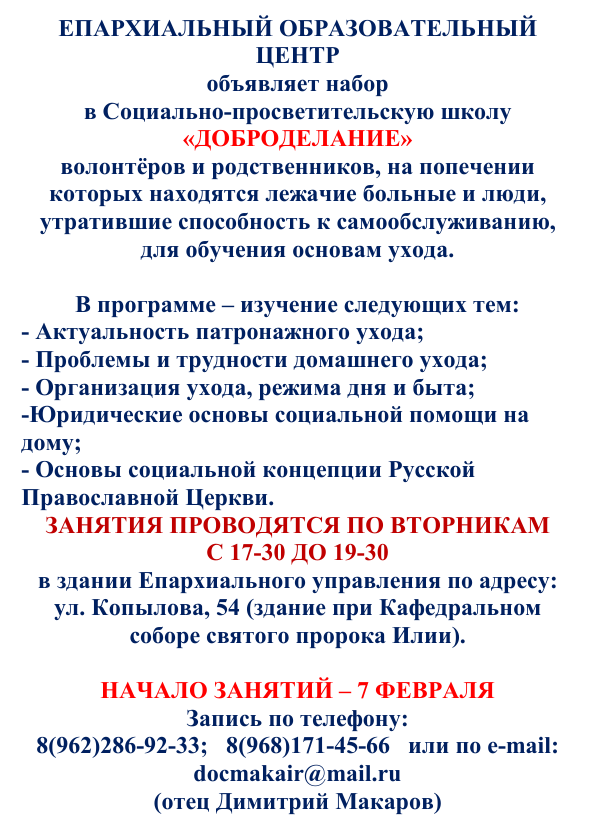 ЕПАРХИАЛЬНЫЙ ОБРАЗОВАТЕЛЬНЫЙ ЦЕНТР
объявляет набор
в Социально-просветительскую школу
«ДОБРОДЕЛАНИЕ»
волонтёров и родственников, на попечении которых находятся лежачие больные и люди, утратившие способность к самообслуживанию, для обучения основам ухода.

В программе – изучение следующих тем:
- Актуальность патронажного ухода;
- Проблемы и трудности домашнего ухода;
- Организация ухода, режима дня и быта;
-Юридические основы социальной помощи на дому;
- Основы социальной концепции Русской Православной Церкви.
ЗАНЯТИЯ ПРОВОДЯТСЯ ПО ВТОРНИКАМ С 17-30 ДО 19-30
в здании Епархиального управления по адресу: ул. Копылова, 54 (здание при Кафедральном соборе святого пророка Илии).

НАЧАЛО ЗАНЯТИЙ – 7 ФЕВРАЛЯ
Запись по телефону:
8(962)286-92-33; 8(968)171-45-66 или по e-mail:
docmakair@mail.ru
(отец Димитрий Макаров)